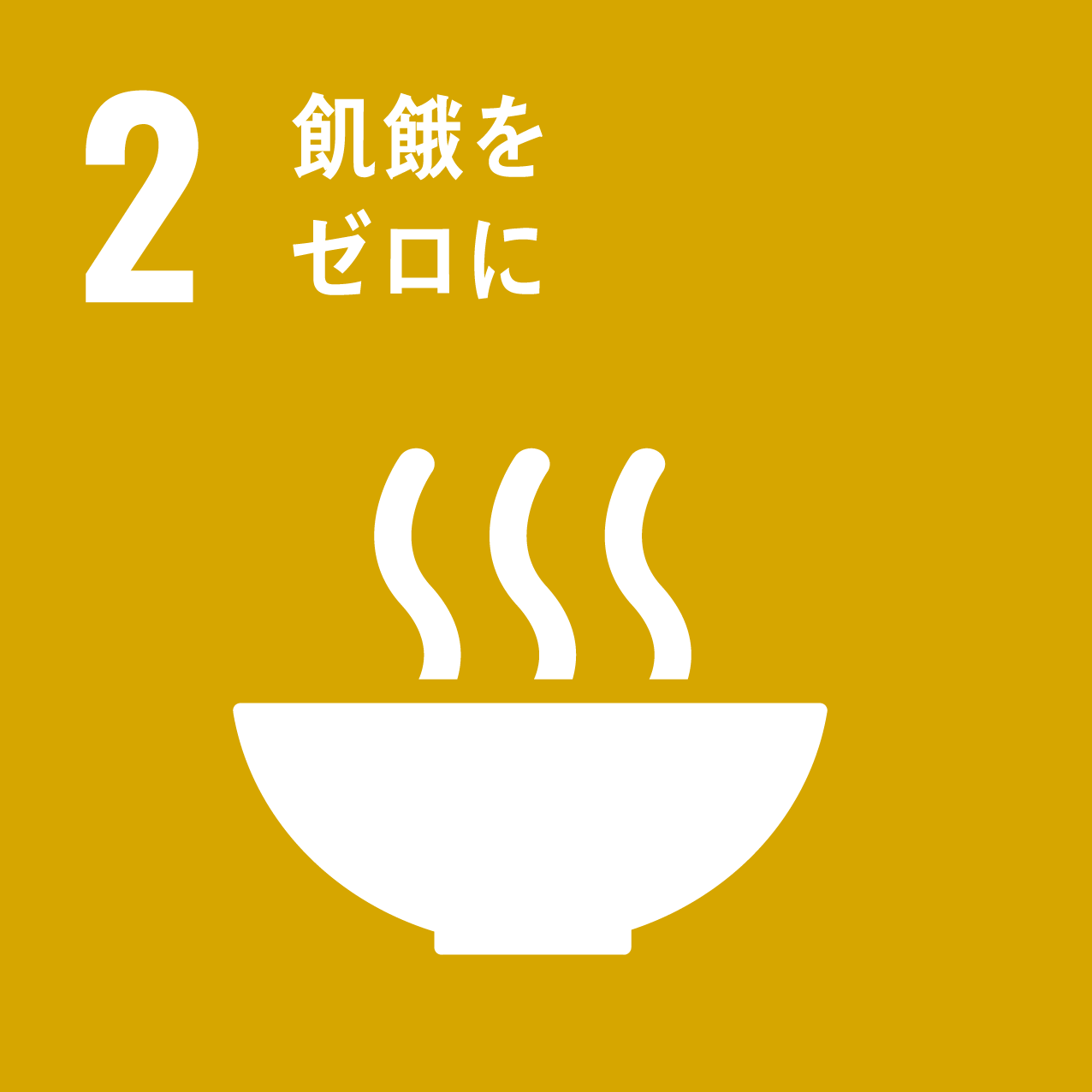 2 飢餓を
ゼロに